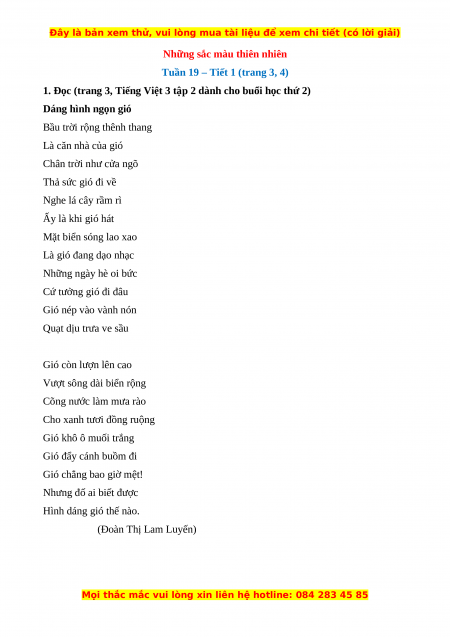 Đây là bản xem thử, vui lòng mua tài liệu để xem chi tiết (có lời giải)

Những sắc màu thiên nhiên

Tuần 19 – Tiết 1 (trang 3, 4)

1. Đọc (trang 3, Tiếng Việt 3 tập 2 dành cho buổi học thứ 2)

Dáng hình ngọn gió

Bầu trời rộng thênh thang
Là căn nhà của gió
Chân trời như cửa ngõ
Thả sức gió đi về
Nghe lá cây rầm rì
Ấy là khi gió hát
Mặt biển sóng lao xao
Là gió đang dạo nhạc
Những ngày hè oi bức
Cứ tưởng gió đi đâu
Gió nép vào vành nón
Quạt dịu trưa ve sầu

Gió còn lượn lên cao
Vượt sông dài biển rộng
Cõng nước làm mưa rào
Cho xanh tươi đồng ruộng
Gió khô ô muối trắng
Gió đẩy cánh buồm đi
Gió chẳng bao giờ mệt!
Nhưng đố ai biết được
Hình dáng gió thế nào.

(Đoàn Thị Lam Luyến)

Mọi thắc mắc vui lòng xin liên hệ hotline: 084 283 45 85